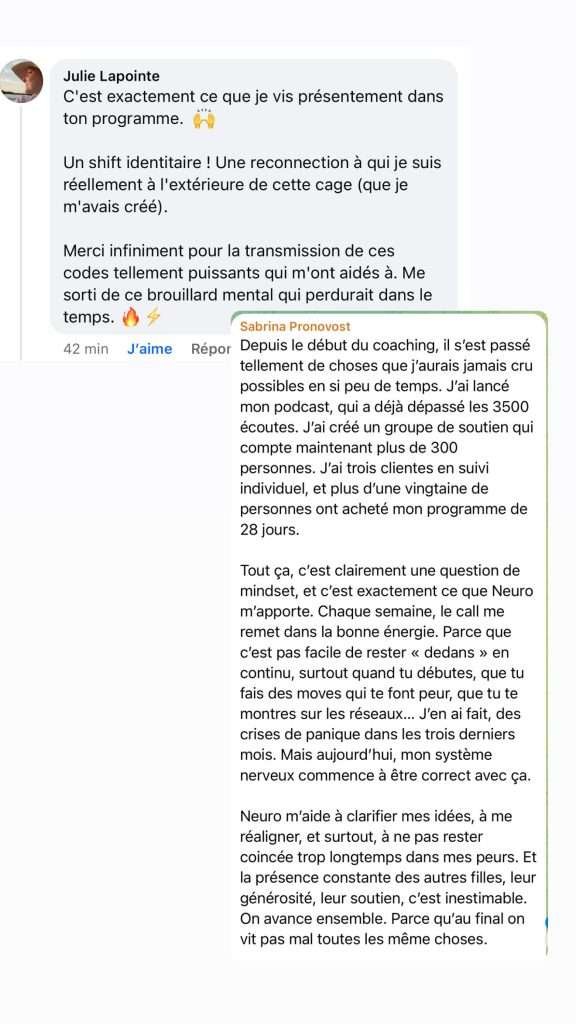 Julie Lapointe
C'est exactement ce que je vis présentement dans ton programme. 🙌

Un shift identitaire ! Une reconnection à qui je suis réellement à l'extérieure de cette cage (que je m'avais créé).

Merci infiniment pour la transmission de ces codes tellement puissants qui m'ont aidés à. Me sorti de ce brouillard mental qui perdurait dans le temps. 🔥⚡

42 min J'aime Répor

Sabrina Pronovost
Depuis le début du coaching, il s'est passé tellement de choses que j'aurais jamais cru possibles en si peu de temps. J'ai lancé mon podcast, qui a déjà dépassé les 3500 écoutes. J'ai créé un groupe de soutien qui compte maintenant plus de 300 personnes. J'ai trois clientes en suivi individuel, et plus d'une vingtaine de personnes ont acheté mon programme de 28 jours.

Tout ça, c'est clairement une question de mindset, et c'est exactement ce que Neuro m'apporte. Chaque semaine, le call me remet dans la bonne énergie. Parce que c'est pas facile de rester « dedans » en continu, surtout quand tu débutes, que tu fais des moves qui te font peur, que tu te montres sur les réseaux... J'en ai fait, des crises de panique dans les trois derniers mois. Mais aujourd'hui, mon système nerveux commence à être correct avec ça.

Neuro m'aide à clarifier mes idées, à me réaligner, et surtout, à ne pas rester coincée trop longtemps dans mes peurs. Et la présence constante des autres filles, leur générosité, leur soutien, c'est inestimable. On avance ensemble. Parce qu'au final on vit pas mal toutes les même choses.